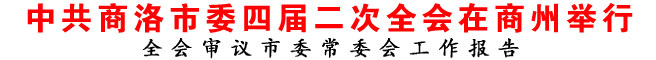 中共商洛市委四届二次全会在商州举行
全会审议市委常委会工作报告